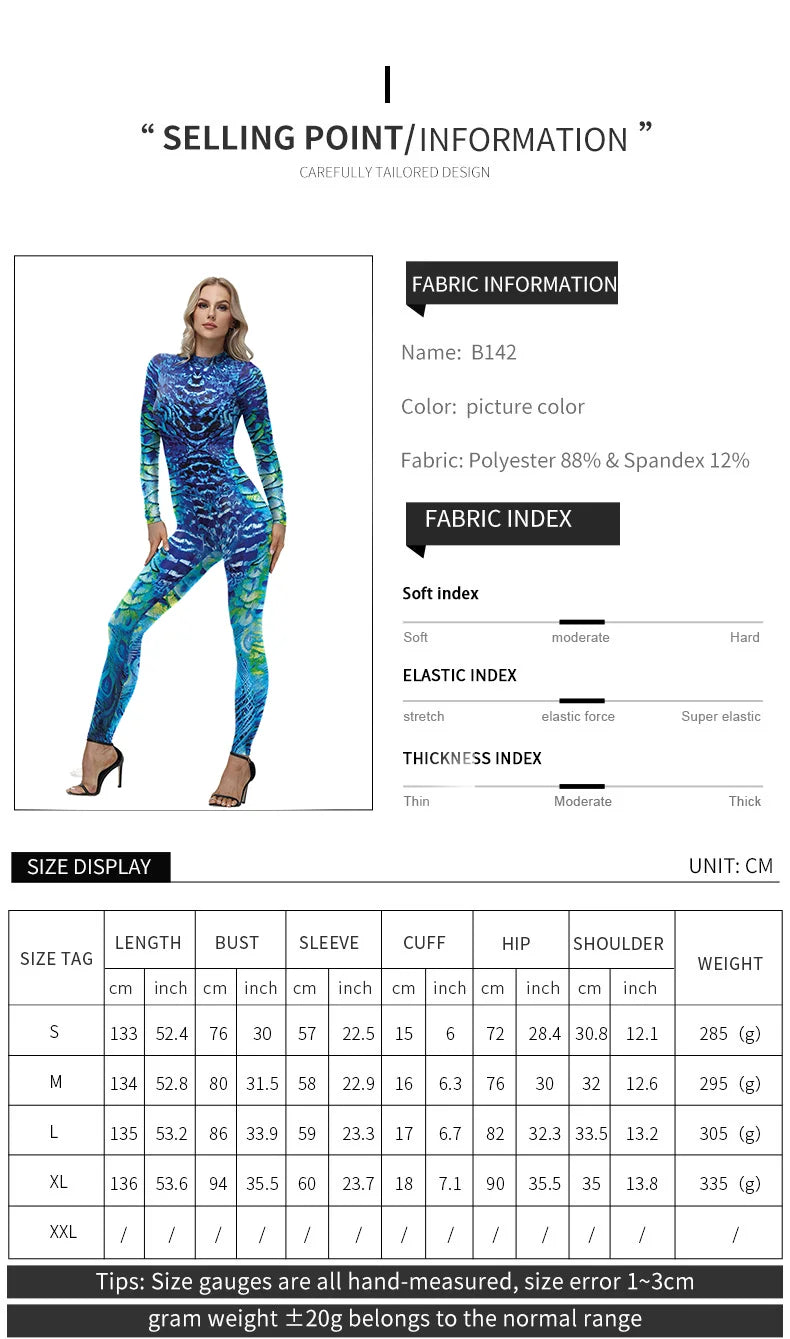 “ SELLING POINT/INFORMATION ”

CAREFULLY TAILORED DESIGN

FABRIC INFORMATION

Name: B142

Color: picture color

Fabric: Polyester 88% & Spandex 12%

FABRIC INDEX

Soft index

Soft moderate Hard

ELASTIC INDEX

stretch elastic force Super elastic

THICKNESS INDEX

Thin Moderate Thick

SIZE DISPLAY

UNIT: CM

| SIZE TAG | LENGTH cm | LENGTH inch | BUST cm | BUST inch | SLEEVE cm | SLEEVE inch | CUFF cm | CUFF inch | HIP cm | HIP inch | SHOULDER cm | SHOULDER inch | WEIGHT |
|---|---|---|---|---|---|---|---|---|---|---|---|---|---|
| S | 133 | 52.4 | 76 | 30 | 57 | 22.5 | 15 | 6 | 72 | 28.4 | 30.8 | 12.1 | 285 (g) |
| M | 134 | 52.8 | 80 | 31.5 | 58 | 22.9 | 16 | 6.3 | 76 | 30 | 32 | 12.6 | 295 (g) |
| L | 135 | 53.2 | 86 | 33.9 | 59 | 23.3 | 17 | 6.7 | 82 | 32.3 | 33.5 | 13.2 | 305 (g) |
| XL | 136 | 53.6 | 94 | 35.5 | 60 | 23.7 | 18 | 7.1 | 90 | 35.5 | 35 | 13.8 | 335 (g) |
| XXL | / | / | / | / | / | / | / | / | / | / | / | / | / |

Tips: Size gauges are all hand-measured, size error 1~3cm

gram weight ±20g belongs to the normal range